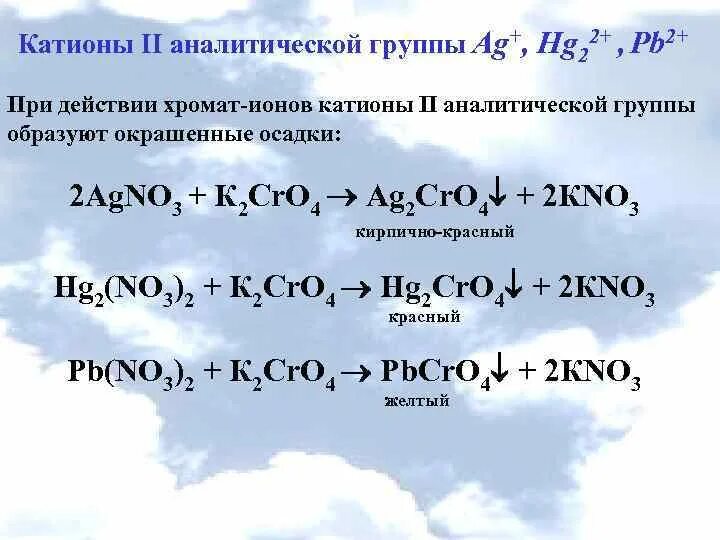 Катионы II аналитической группы $Ag^+$, $Hg_2^{2+}$ , $Pb^{2+}$

При действии хромат-ионов катионы II аналитической группы образуют окрашенные осадки:

$2AgNO_3 + K_2CrO_4 \rightarrow Ag_2CrO_4\downarrow + 2KNO_3$
кирпично-красный

$Hg_2(NO_3)_2 + K_2CrO_4 \rightarrow Hg_2CrO_4\downarrow + 2KNO_3$
красный

$Pb(NO_3)_2 + K_2CrO_4 \rightarrow PbCrO_4\downarrow + 2KNO_3$
желтый